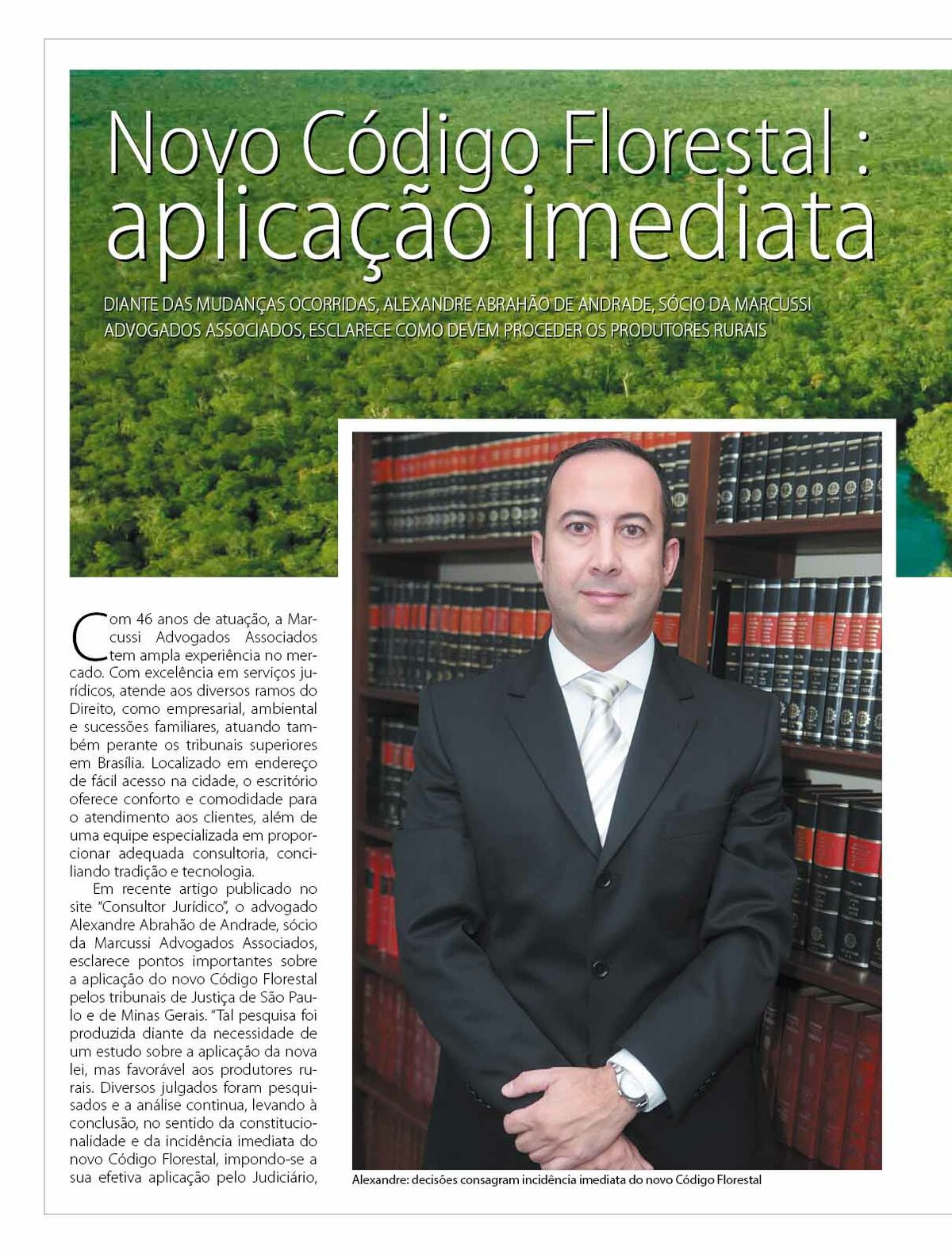 Novo Código Florestal : aplicação imediata

DIANTE DAS MUDANÇAS OCORRIDAS, ALEXANDRE ABRAHÃO DE ANDRADE, SÓCIO DA MARCUSSI ADVOGADOS ASSOCIADOS, ESCLARECE COMO DEVEM PROCEDER OS PRODUTORES RURAIS

Com 46 anos de atuação, a Marcussi Advogados Associados tem ampla experiência no mercado. Com excelência em serviços jurídicos, atende aos diversos ramos do Direito, como empresarial, ambiental e sucessões familiares, atuando também perante os tribunais superiores em Brasília. Localizado em endereço de fácil acesso na cidade, o escritório oferece conforto e comodidade para o atendimento aos clientes, além de uma equipe especializada em proporcionar adequada consultoria, conciliando tradição e tecnologia.

Em recente artigo publicado no site "Consultor Jurídico", o advogado Alexandre Abrahão de Andrade, sócio da Marcussi Advogados Associados, esclarece pontos importantes sobre a aplicação do novo Código Florestal pelos tribunais de Justiça de São Paulo e de Minas Gerais. "Tal pesquisa foi produzida diante da necessidade de um estudo sobre a aplicação da nova lei, mas favorável aos produtores rurais. Diversos julgados foram pesquisados e a análise continua, levando à conclusão, no sentido da constitucionalidade e da incidência imediata do novo Código Florestal, impondo-se a sua efetiva aplicação pelo Judiciário,

Alexandre: decisões consagram incidência imediata do novo Código Florestal